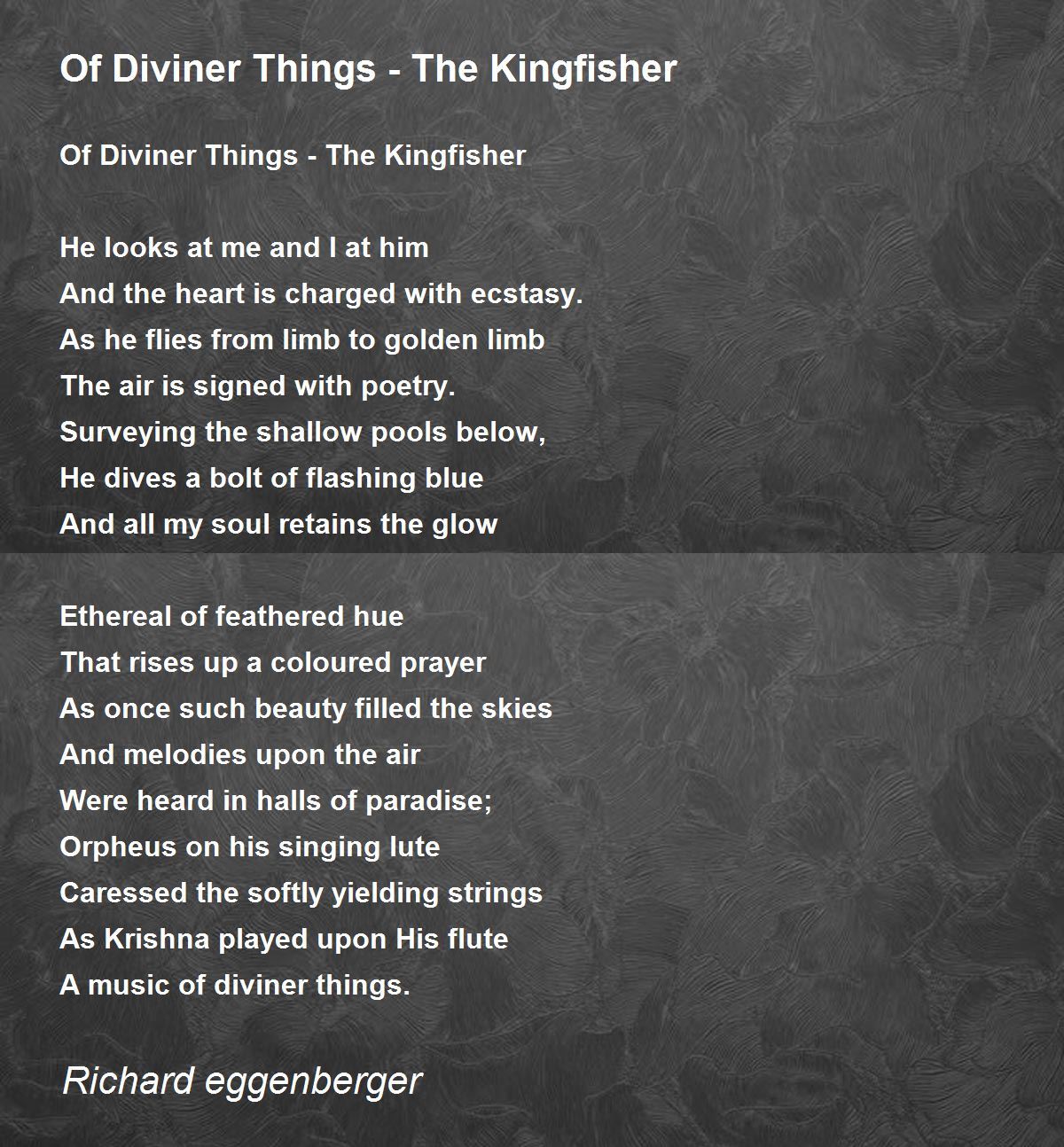 Of Diviner Things - The Kingfisher

Of Diviner Things - The Kingfisher

He looks at me and I at him
And the heart is charged with ecstasy.
As he flies from limb to golden limb
The air is signed with poetry.
Surveying the shallow pools below,
He dives a bolt of flashing blue
And all my soul retains the glow

Ethereal of feathered hue
That rises up a coloured prayer
As once such beauty filled the skies
And melodies upon the air
Were heard in halls of paradise;
Orpheus on his singing lute
Caressed the softly yielding strings
As Krishna played upon His flute
A music of diviner things.

Richard eggenberger